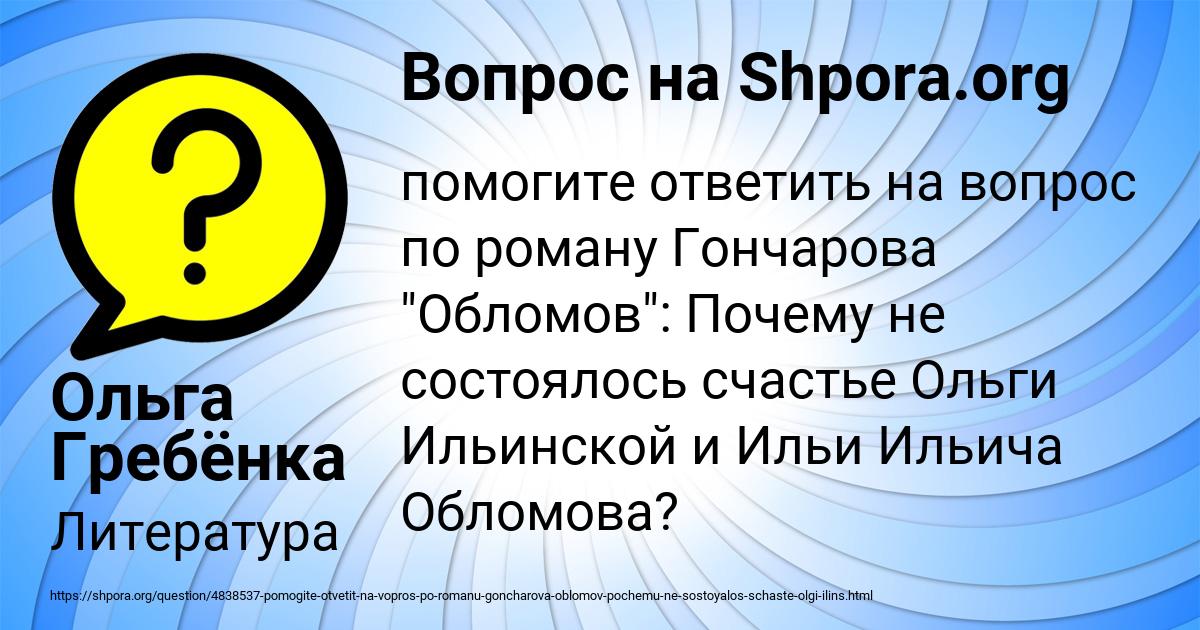 Вопрос на Shpora.org

помогите ответить на вопрос по роману Гончарова "Обломов": Почему не состоялось счастье Ольги Ильинской и Ильи Ильича Обломова?

Ольга Гребёнка

Литература

https://shpora.org/question/4838537-pomogite-otvetit-na-vopros-po-romanu-goncharova-oblomov-pochemu-ne-sostoyalos-schaste-olgi-ilins.html